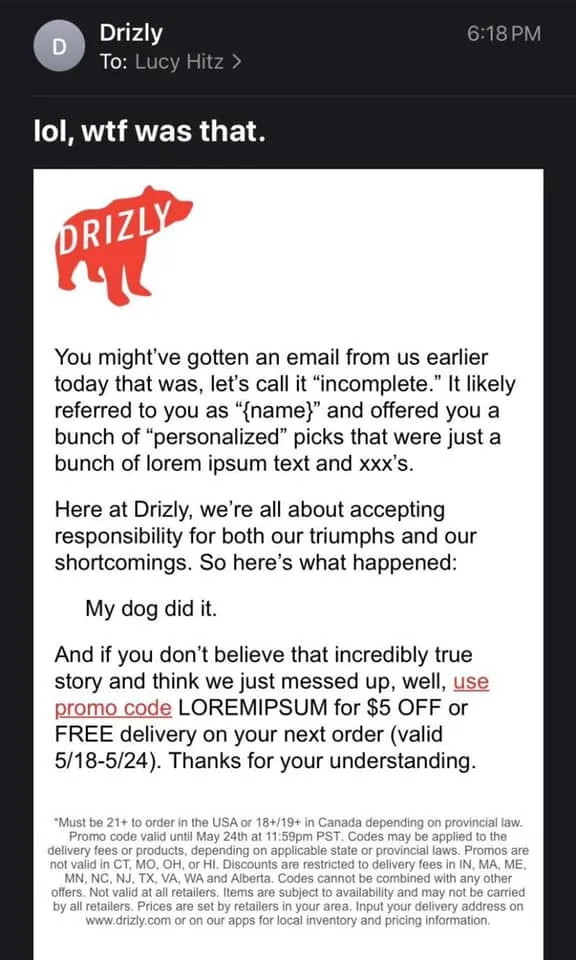 D
Drizly
To: Lucy Hitz >
6:18 PM

lol, wtf was that.

DRIZLY

You might've gotten an email from us earlier today that was, let's call it "incomplete." It likely referred to you as "{name}" and offered you a bunch of "personalized" picks that were just a bunch of lorem ipsum text and xxx's.

Here at Drizly, we're all about accepting responsibility for both our triumphs and our shortcomings. So here's what happened:

My dog did it.

And if you don't believe that incredibly true story and think we just messed up, well, use promo code LOREMIPSUM for $5 OFF or FREE delivery on your next order (valid 5/18-5/24). Thanks for your understanding.

*Must be 21+ to order in the USA or 18+/19+ in Canada depending on provincial law. Promo code valid until May 24th at 11:59pm PST. Codes may be applied to the delivery fees or products, depending on applicable state or provincial laws. Promos are not valid in CT, MO, OH, or HI. Discounts are restricted to delivery fees in IN, MA, ME, MN, NC, NJ, TX, VA, WA and Alberta. Codes cannot be combined with any other offers. Not valid at all retailers. Items are subject to availability and may not be carried by all retailers. Prices are set by retailers in your area. Input your delivery address on www.drizly.com or on our apps for local inventory and pricing information.